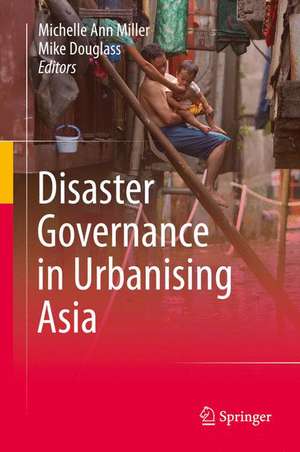 Michelle Ann Miller
Mike Douglass
Editors

Disaster Governance in Urbanising Asia

Springer